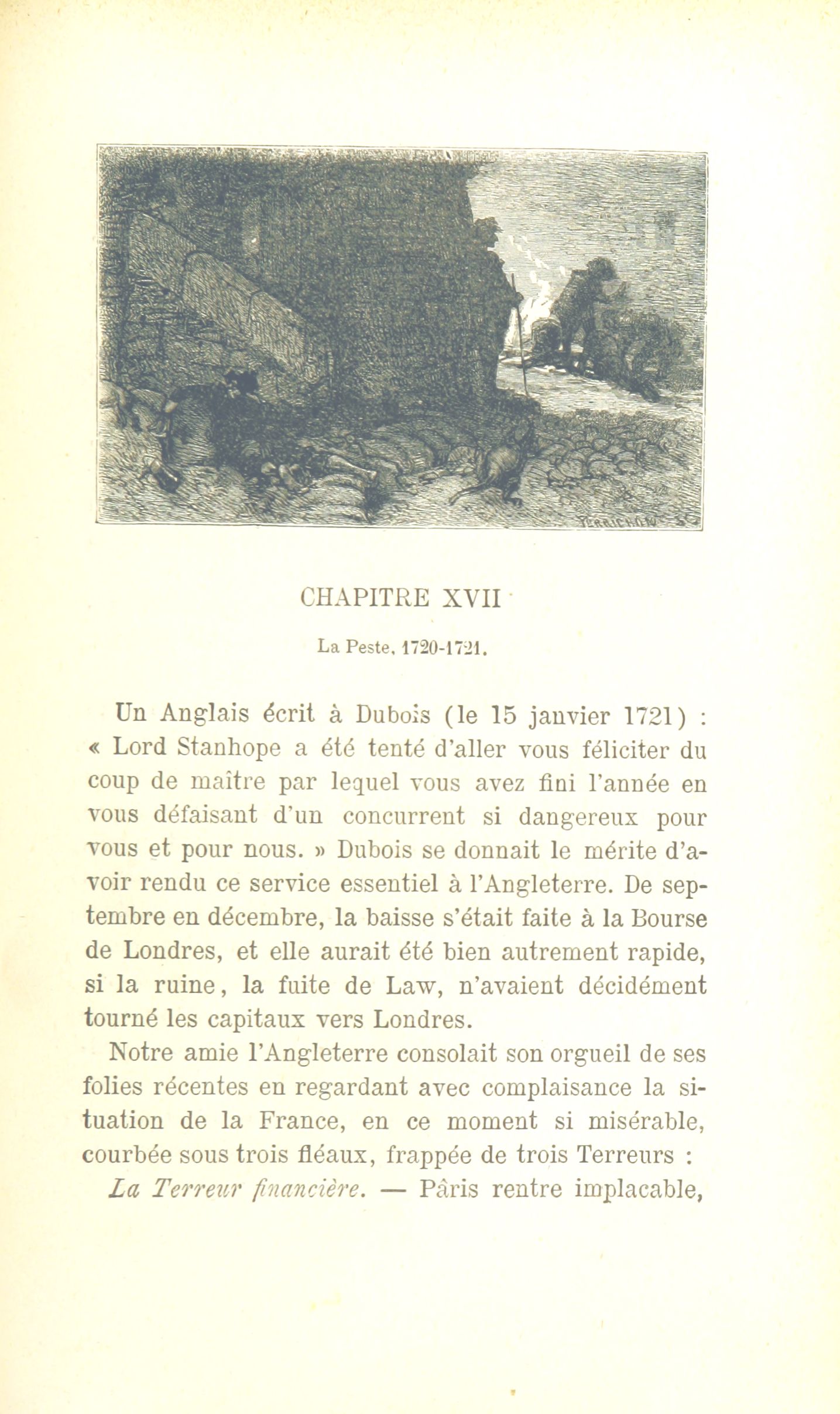 CHAPITRE XVII

La Peste. 1720-1721.

Un Anglais écrit à Dubois (le 15 janvier 1721) : « Lord Stanhope a été tenté d'aller vous féliciter du coup de maître par lequel vous avez fini l'année en vous défaisant d'un concurrent si dangereux pour vous et pour nous. » Dubois se donnait le mérite d'avoir rendu ce service essentiel à l'Angleterre. De septembre en décembre, la baisse s'était faite à la Bourse de Londres, et elle aurait été bien autrement rapide, si la ruine, la fuite de Law, n'avaient décidément tourné les capitaux vers Londres.

Notre amie l'Angleterre consolait son orgueil de ses folies récentes en regardant avec complaisance la situation de la France, en ce moment si misérable, courbée sous trois fléaux, frappée de trois Terreurs :

La Terreur financière. — Pâris rentre implacable,